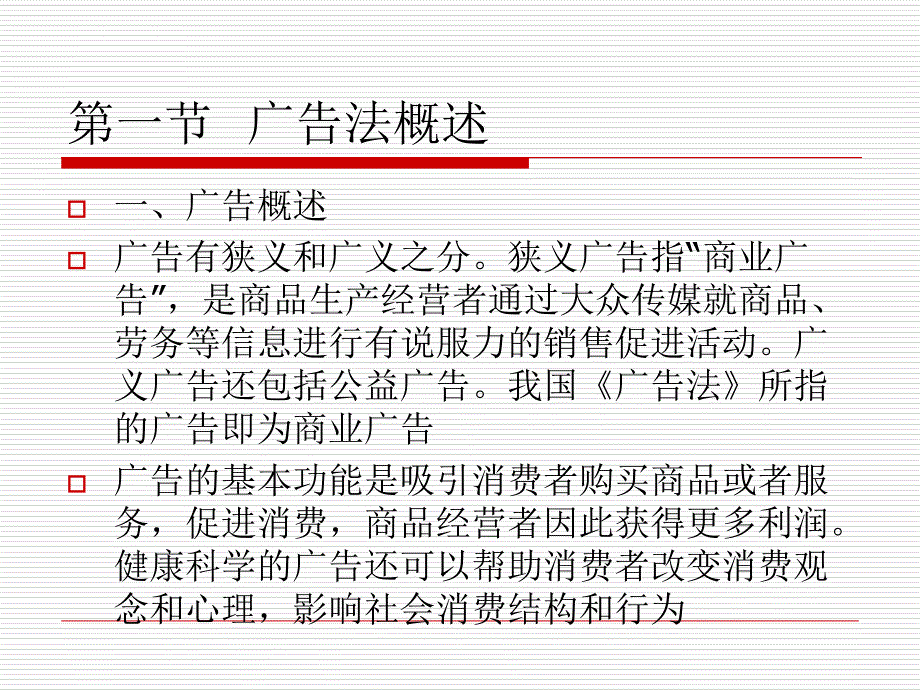 第一节 广告法概述

一、广告概述

广告有狭义和广义之分。狭义广告指“商业广告”，是商品生产经营者通过大众传媒就商品、劳务等信息进行有说服力的销售促进活动。广义广告还包括公益广告。我国《广告法》所指的广告即为商业广告

广告的基本功能是吸引消费者购买商品或者服务，促进消费，商品经营者因此获得更多利润。健康科学的广告还可以帮助消费者改变消费观念和心理，影响社会消费结构和行为